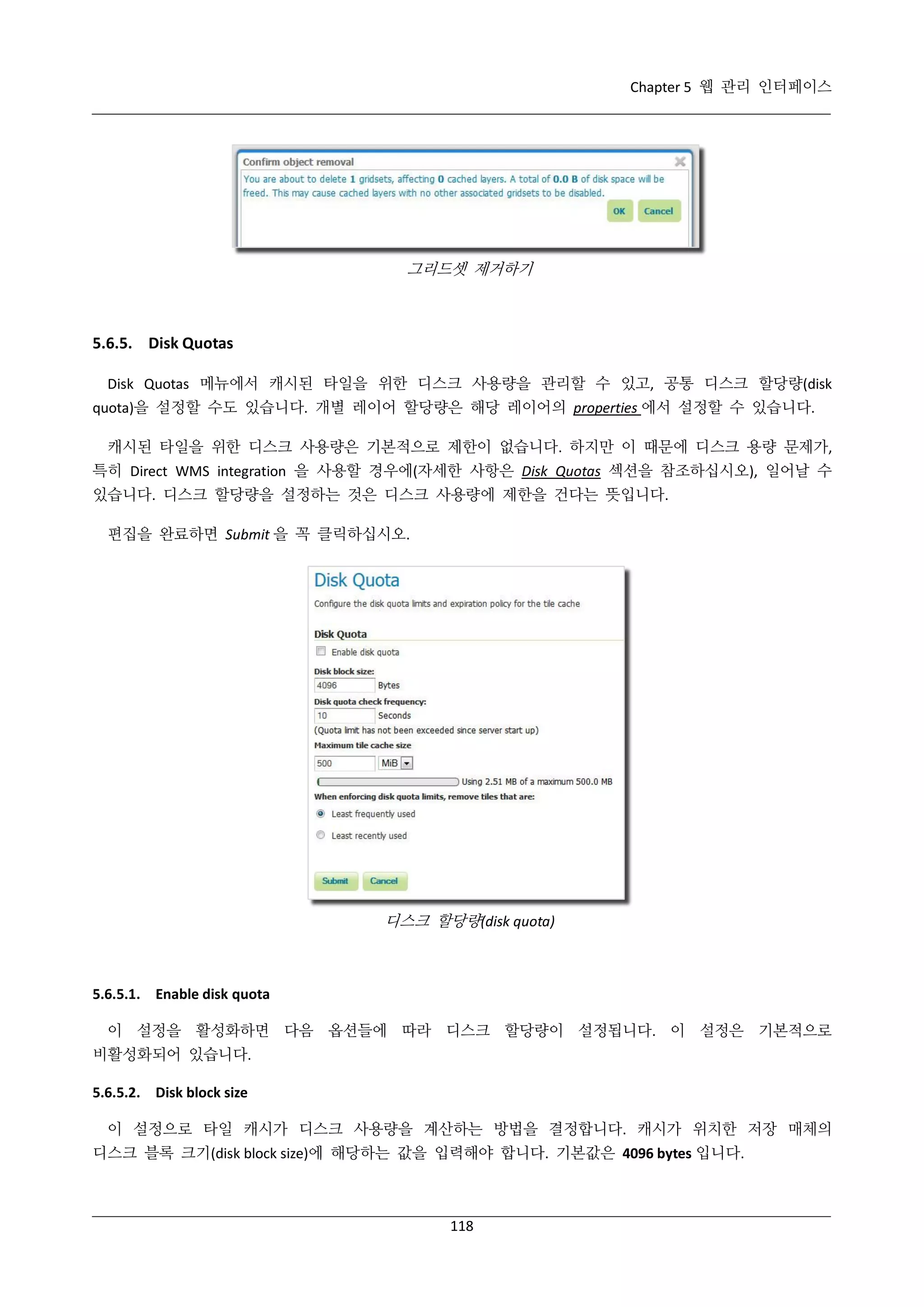 Chapter 5 웹 관리 인터페이스

Confirm object removal
You are about to delete 1 gridsets, affecting 0 cached layers. A total of 0.0 B of disk space will be freed. This may cause cached layers with no other associated gridsets to be disabled.
OK Cancel

그리드셋 제거하기

5.6.5. Disk Quotas

Disk Quotas 메뉴에서 캐시된 타일을 위한 디스크 사용량을 관리할 수 있고, 공통 디스크 할당량(disk quota)을 설정할 수도 있습니다. 개별 레이어 할당량은 해당 레이어의 properties 에서 설정할 수 있습니다.

캐시된 타일을 위한 디스크 사용량은 기본적으로 제한이 없습니다. 하지만 이 때문에 디스크 용량 문제가, 특히 Direct WMS integration 을 사용할 경우에(자세한 사항은 Disk Quotas 섹션을 참조하십시오), 일어날 수 있습니다. 디스크 할당량을 설정하는 것은 디스크 사용량에 제한을 건다는 뜻입니다.

편집을 완료하면 Submit 을 꼭 클릭하십시오.

Disk Quota
Configure the disk quota limits and expiration policy for the tile cache

Disk Quota
Enable disk quota
Disk block size:
4096 Bytes
Disk quota check frequency:
10 Seconds
(Quota limit has not been exceeded since server start up)
Maximum tile cache size
500 MiB
Using 2.51 MB of a maximum 500.0 MB
When enforcing disk quota limits, remove tiles that are:
Least frequently used
Least recently used

Submit Cancel

디스크 할당량(disk quota)

5.6.5.1. Enable disk quota

이 설정을 활성화하면 다음 옵션들에 따라 디스크 할당량이 설정됩니다. 이 설정은 기본적으로 비활성화되어 있습니다.

5.6.5.2. Disk block size

이 설정으로 타일 캐시가 디스크 사용량을 계산하는 방법을 결정합니다. 캐시가 위치한 저장 매체의 디스크 블록 크기(disk block size)에 해당하는 값을 입력해야 합니다. 기본값은 4096 bytes 입니다.

118